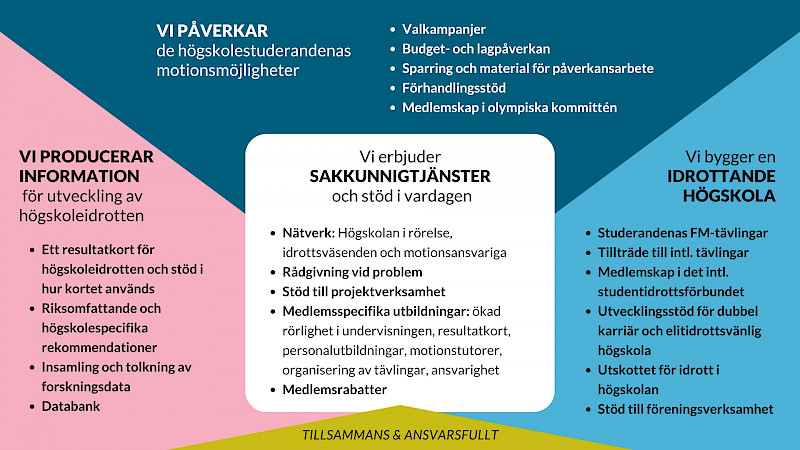 VI PÅVERKAR
de högskolestuderandenas motionsmöjligheter

- Valkampanjer
- Budget- och lagpåverkan
- Sparring och material för påverkansarbete
- Förhandlingsstöd
- Medlemskap i olympiska kommittén

VI PRODUCERAR INFORMATION
för utveckling av högskoleidrotten

- Ett resultatkort för högskoleidrotten och stöd i hur kortet används
- Riksomfattande och högskolespecifika rekommendationer
- Insamling och tolkning av forskningsdata
- Databank

Vi erbjuder
SAKKUNNIGTJÄNSTER
och stöd i vardagen

- Nätverk: Högskolan i rörelse, idrottsväsenden och motionsansvariga
- Rådgivning vid problem
- Stöd till projektverksamhet
- Medlemsspecifika utbildningar: ökad rörlighet i undervisningen, resultatkort, personalutbildningar, motionstutorer, organisering av tävlingar, ansvarighet
- Medlemsrabatter

Vi bygger en
IDROTTANDE HÖGSKOLA

- Studerandenas FM-tävlingar
- Tillträde till intl. tävlingar
- Medlemskap i det intl. studentidrottsförbundet
- Utvecklingsstöd för dubbel karriär och elitidrottsvänlig högskola
- Utskottet för idrott i högskolan
- Stöd till föreningsverksamhet

TILLSAMMANS & ANSVARSFULLT